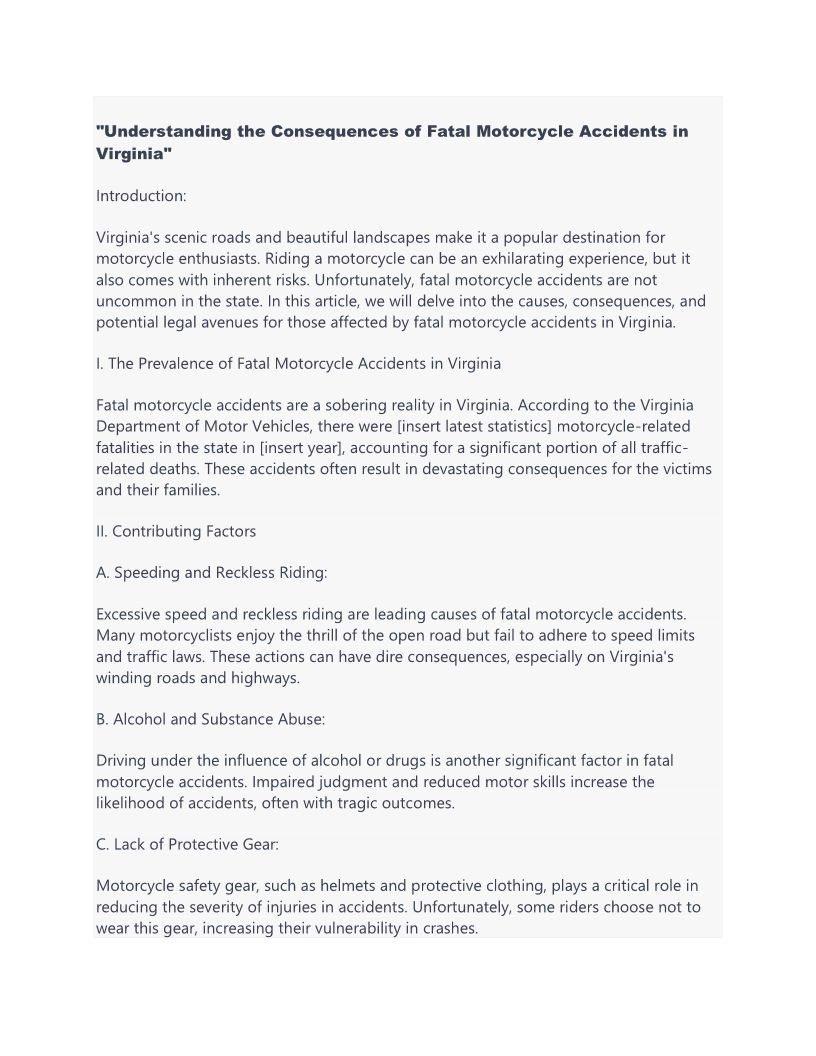 "Understanding the Consequences of Fatal Motorcycle Accidents in Virginia"

Introduction:

Virginia's scenic roads and beautiful landscapes make it a popular destination for motorcycle enthusiasts. Riding a motorcycle can be an exhilarating experience, but it also comes with inherent risks. Unfortunately, fatal motorcycle accidents are not uncommon in the state. In this article, we will delve into the causes, consequences, and potential legal avenues for those affected by fatal motorcycle accidents in Virginia.

I. The Prevalence of Fatal Motorcycle Accidents in Virginia

Fatal motorcycle accidents are a sobering reality in Virginia. According to the Virginia Department of Motor Vehicles, there were [insert latest statistics] motorcycle-related fatalities in the state in [insert year], accounting for a significant portion of all traffic-related deaths. These accidents often result in devastating consequences for the victims and their families.

II. Contributing Factors

A. Speeding and Reckless Riding:

Excessive speed and reckless riding are leading causes of fatal motorcycle accidents. Many motorcyclists enjoy the thrill of the open road but fail to adhere to speed limits and traffic laws. These actions can have dire consequences, especially on Virginia's winding roads and highways.

B. Alcohol and Substance Abuse:

Driving under the influence of alcohol or drugs is another significant factor in fatal motorcycle accidents. Impaired judgment and reduced motor skills increase the likelihood of accidents, often with tragic outcomes.

C. Lack of Protective Gear:

Motorcycle safety gear, such as helmets and protective clothing, plays a critical role in reducing the severity of injuries in accidents. Unfortunately, some riders choose not to wear this gear, increasing their vulnerability in crashes.